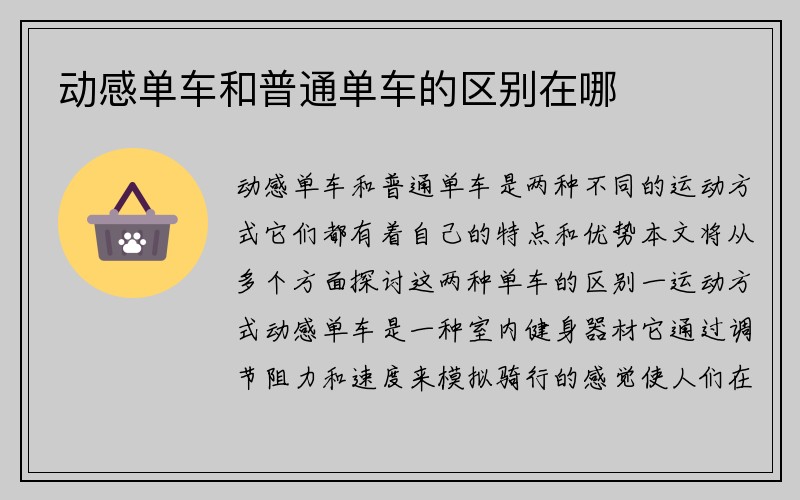 动感单车和普通单车的区别在哪

动感单车和普通单车是两种不同的运动方式它们都有着自己的特点和优势本文将从多个方面探讨这两种单车的区别一运动方式动感单车是一种室内健身器材它通过调节阻力和速度来模拟骑行的感觉使人们在